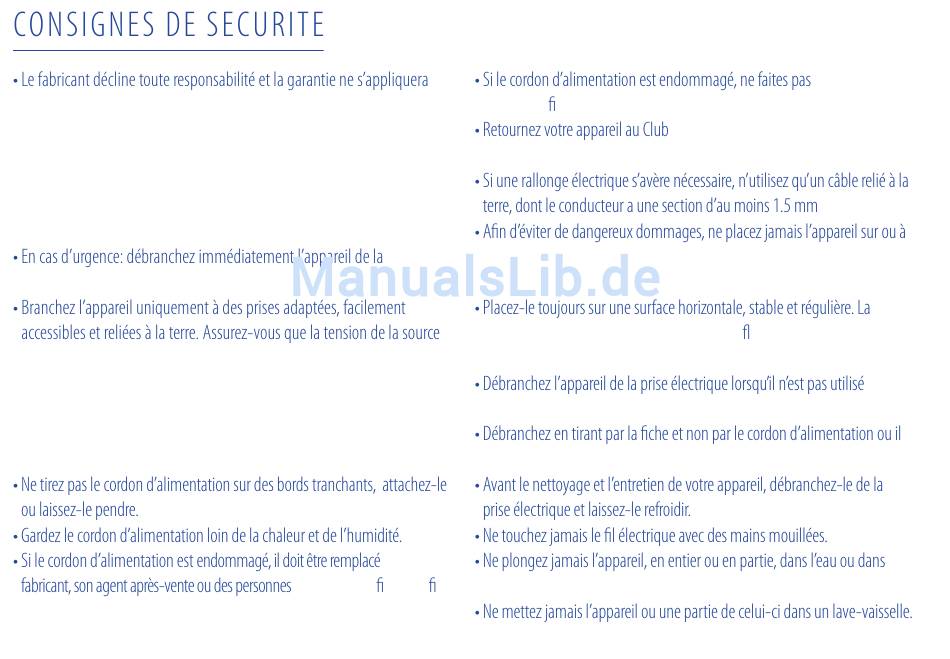 CONSIGNES DE SECURITE

• Le fabricant décline toute responsabilité et la garantie ne s'appliquera

• En cas d'urgence: débranchez immédiatement l'appareil de la

• Branchez l'appareil uniquement à des prises adaptées, facilement accessibles et reliées à la terre. Assurez-vous que la tension de la source

• Ne tirez pas le cordon d'alimentation sur des bords tranchants, attachez-le ou laissez-le pendre.

• Gardez le cordon d'alimentation loin de la chaleur et de l'humidité.

• Si le cordon d'alimentation est endommagé, il doit être remplacé fabricant, son agent après-vente ou des personnes fi fi

• Si le cordon d'alimentation est endommagé, ne faites pas fi

• Retournez votre appareil au Club

• Si une rallonge électrique s'avère nécessaire, n'utilisez qu'un câble relié à la terre, dont le conducteur a une section d'au moins 1.5 mm

• Afin d'éviter de dangereux dommages, ne placez jamais l'appareil sur ou à

• Placez-le toujours sur une surface horizontale, stable et régulière. La fl

• Débranchez l'appareil de la prise électrique lorsqu'il n'est pas utilisé

• Débranchez en tirant par la fiche et non par le cordon d'alimentation ou il

• Avant le nettoyage et l'entretien de votre appareil, débranchez-le de la prise électrique et laissez-le refroidir.

• Ne touchez jamais le fil électrique avec des mains mouillées.

• Ne plongez jamais l'appareil, en entier ou en partie, dans l'eau ou dans

• Ne mettez jamais l'appareil ou une partie de celui-ci dans un lave-vaisselle.

ManualsLib.de